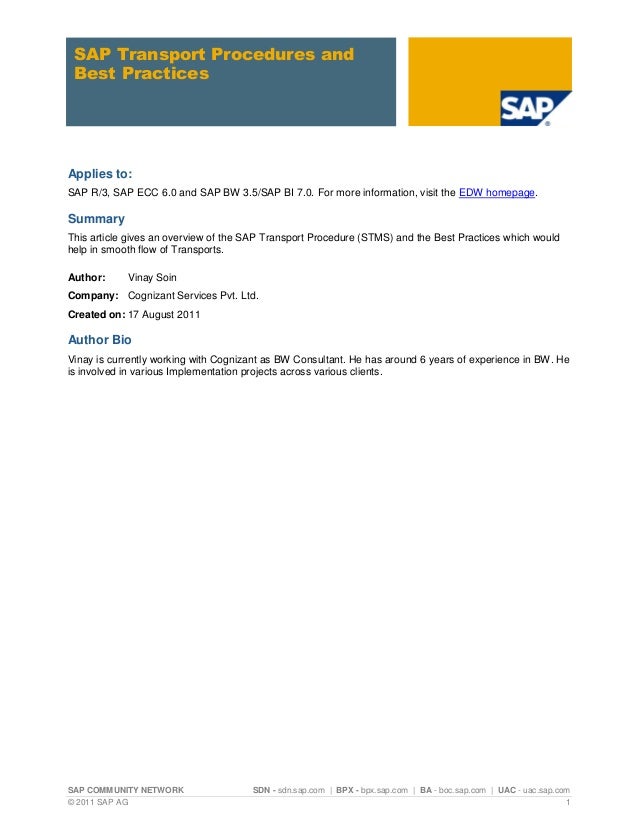 SAP Transport Procedures and Best Practices

SAP

Applies to:

SAP R/3, SAP ECC 6.0 and SAP BW 3.5/SAP BI 7.0. For more information, visit the EDW homepage.

Summary

This article gives an overview of the SAP Transport Procedure (STMS) and the Best Practices which would help in smooth flow of Transports.

Author: Vinay Soin

Company: Cognizant Services Pvt. Ltd.

Created on: 17 August 2011

Author Bio

Vinay is currently working with Cognizant as BW Consultant. He has around 6 years of experience in BW. He is involved in various Implementation projects across various clients.

SAP COMMUNITY NETWORK SDN - sdn.sap.com | BPX - bpx.sap.com | BA - boc.sap.com | UAC - uac.sap.com
© 2011 SAP AG 1